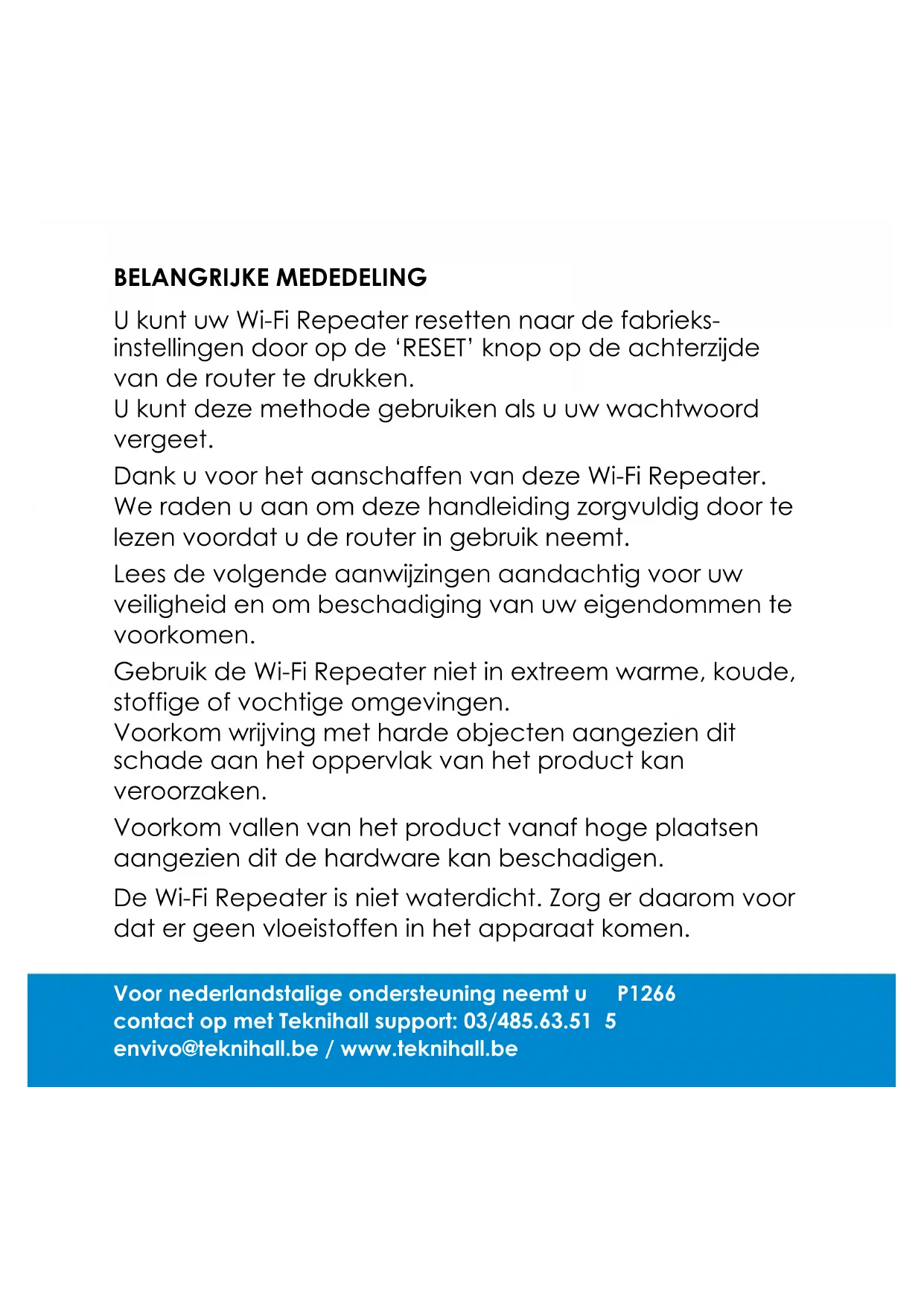 BELANGRIJKE MEDEDELING

U kunt uw Wi-Fi Repeater resetten naar de fabrieksinstellingen door op de ‘RESET’ knop op de achterzijde van de router te drukken.
U kunt deze methode gebruiken als u uw wachtwoord vergeet.

Dank u voor het aanschaffen van deze Wi-Fi Repeater. We raden u aan om deze handleiding zorgvuldig door te lezen voordat u de router in gebruik neemt.

Lees de volgende aanwijzingen aandachtig voor uw veiligheid en om beschadiging van uw eigendommen te voorkomen.

Gebruik de Wi-Fi Repeater niet in extreem warme, koude, stoffige of vochtige omgevingen.
Voorkom wrijving met harde objecten aangezien dit schade aan het oppervlak van het product kan veroorzaken.

Voorkom vallen van het product vanaf hoge plaatsen aangezien dit de hardware kan beschadigen.

De Wi-Fi Repeater is niet waterdicht. Zorg er daarom voor dat er geen vloeistoffen in het apparaat komen.

Voor nederlandstalige ondersteuning neemt u contact op met Teknihall support: 03/485.63.51
envivo@teknihall.be / www.teknihall.be

P1266
5